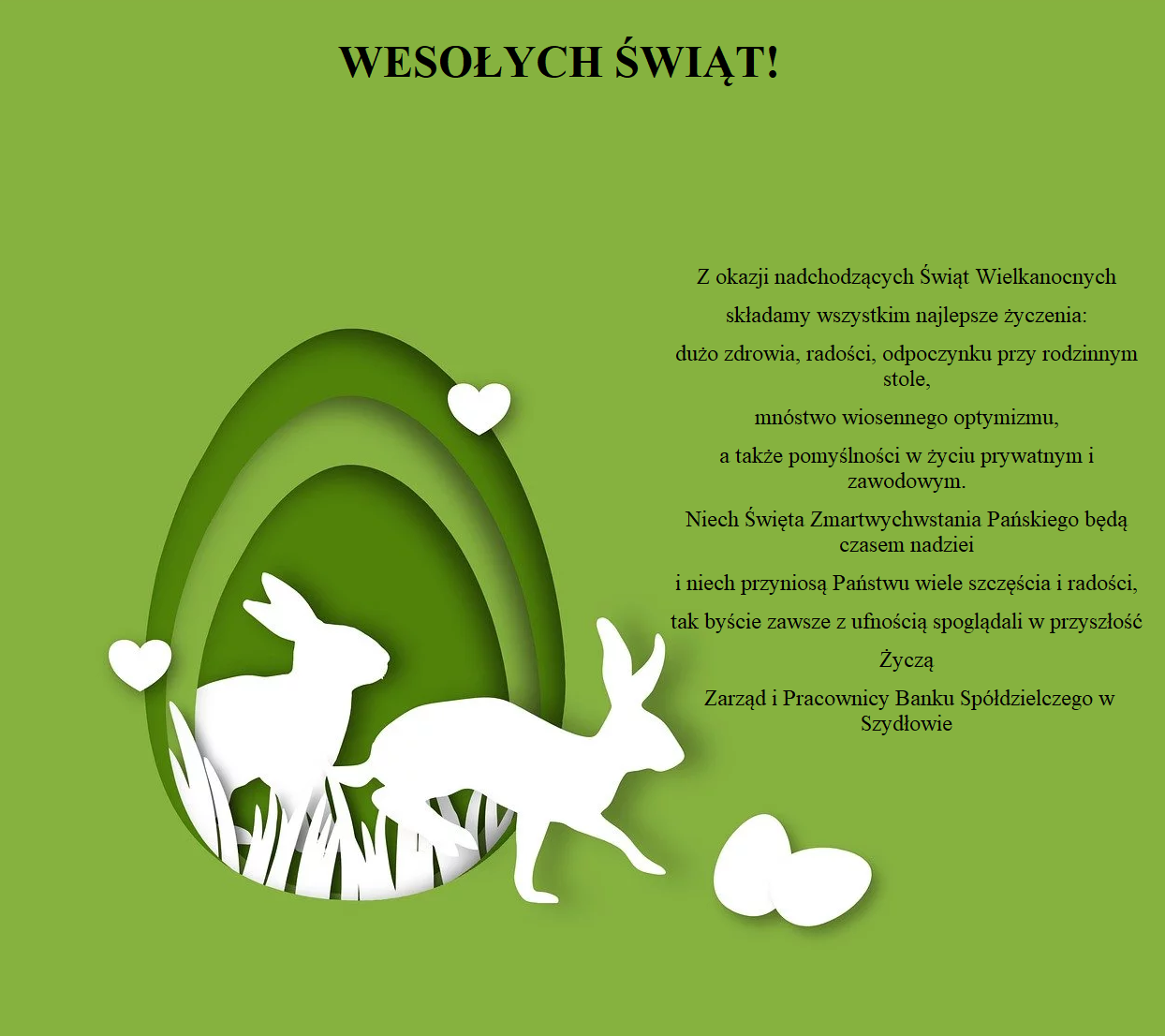 WESOŁYCH ŚWIĄT!

Z okazji nadchodzących Świąt Wielkanocnych

składamy wszystkim najlepsze życzenia:

dużo zdrowia, radości, odpoczynku przy rodzinnym stole,

mnóstwo wiosennego optymizmu,

a także pomyślności w życiu prywatnym i zawodowym.

Niech Święta Zmartwychwstania Pańskiego będą czasem nadziei

i niech przyniosą Państwu wiele szczęścia i radości,

tak byście zawsze z ufnością spoglądali w przyszłość

Życzą

Zarząd i Pracownicy Banku Spółdzielczego w Szydłowie